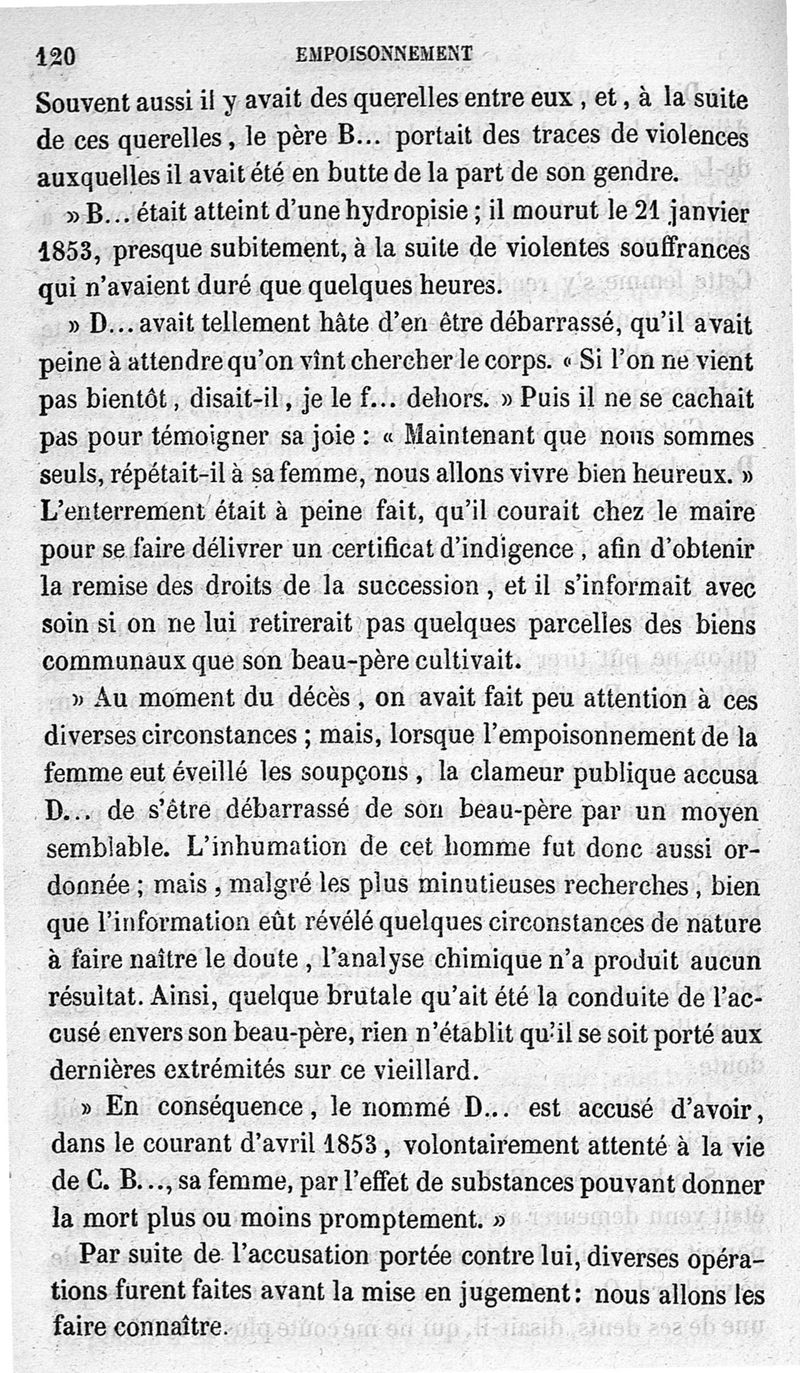 120 EMPOISONNEMENT

Souvent aussi il y avait des querelles entre eux, et, à la suite de ces querelles, le père B... portait des traces de violences auxquelles il avait été en butte de la part de son gendre.

» B... était atteint d'une hydropisie ; il mourut le 21 janvier 1853, presque subitement, à la suite de violentes souffrances qui n'avaient duré que quelques heures.

» D... avait tellement hâte d'en être débarrassé, qu'il avait peine à attendre qu'on vînt chercher le corps. « Si l'on ne vient pas bientôt, disait-il, je le f... dehors. » Puis il ne se cachait pas pour témoigner sa joie : « Maintenant que nous sommes seuls, répétait-il à sa femme, nous allons vivre bien heureux. » L'enterrement était à peine fait, qu'il courait chez le maire pour se faire délivrer un certificat d'indigence, afin d'obtenir la remise des droits de la succession, et il s'informait avec soin si on ne lui retirerait pas quelques parcelles des biens communaux que son beau-père cultivait.

» Au moment du décès, on avait fait peu attention à ces diverses circonstances ; mais, lorsque l'empoisonnement de la femme eut éveillé les soupçons, la clameur publique accusa D... de s'être débarrassé de son beau-père par un moyen semblable. L'inhumation de cet homme fut donc aussi ordonnée ; mais, malgré les plus minutieuses recherches, bien que l'information eût révélé quelques circonstances de nature à faire naître le doute, l'analyse chimique n'a produit aucun résultat. Ainsi, quelque brutale qu'ait été la conduite de l'accusé envers son beau-père, rien n'établit qu'il se soit porté aux dernières extrémités sur ce vieillard.

» En conséquence, le nommé D... est accusé d'avoir, dans le courant d'avril 1853, volontairement attenté à la vie de C. B..., sa femme, par l'effet de substances pouvant donner la mort plus ou moins promptement. »

Par suite de l'accusation portée contre lui, diverses opérations furent faites avant la mise en jugement : nous allons les faire connaître.